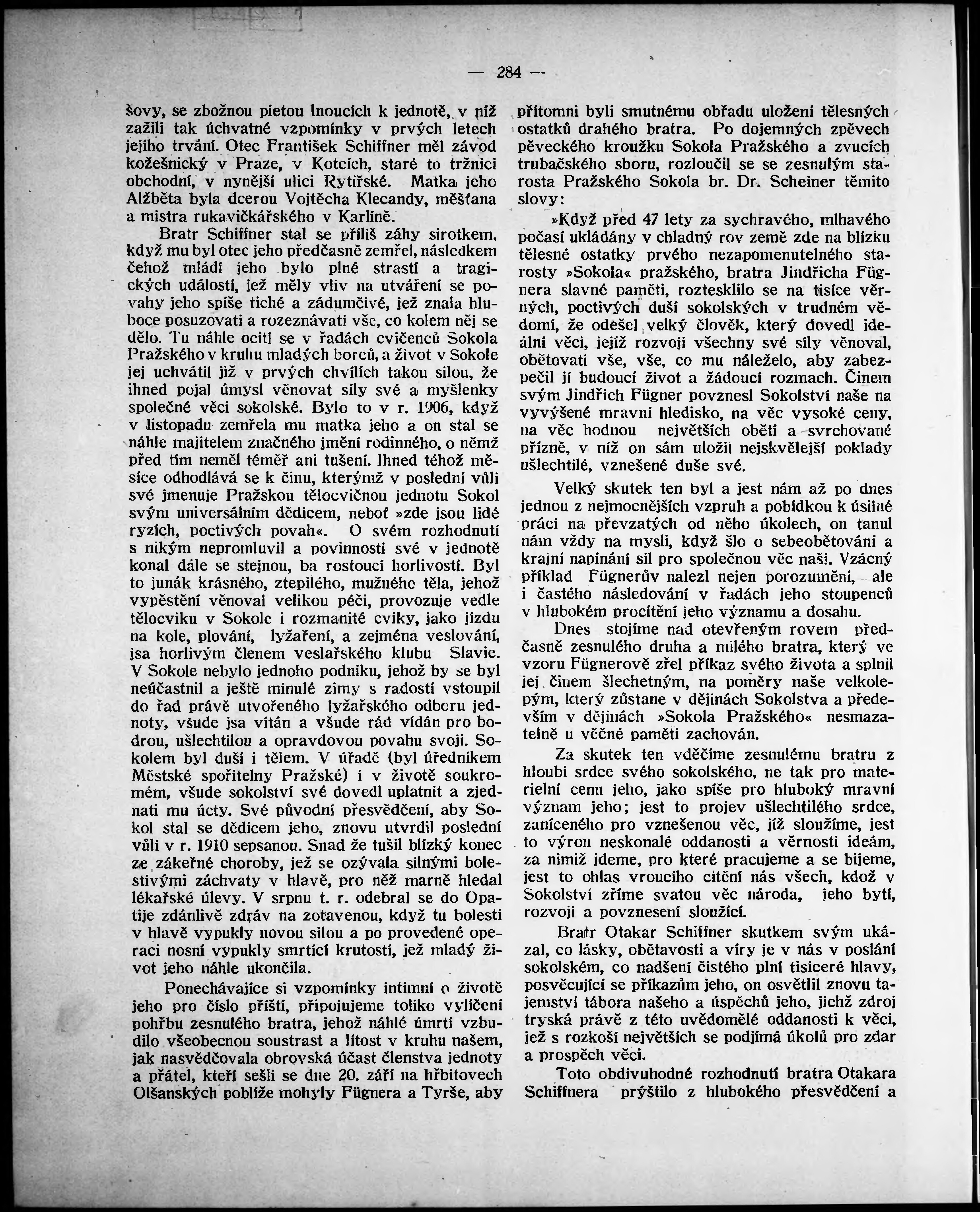 — 284 —

šovy, se zbožnou pietou lnoucích k jednotě, v níž zažili tak úchvatné vzpomínky v prvých letech jejího trvání. Otec František Schiffner měl závod kožešnický v Praze, v Kotcích, staré to tržnici obchodní, v nynější ulici Rytířské. Matka jeho Alžběta byla dcerou Vojtěcha Klecandy, měšťana a mistra rukavičkářského v Karlíně.

Bratr Schiffner stal se příliš záhy sirotkem, když mu byl otec jeho předčasně zemřel, následkem čehož mládí jeho bylo plné strastí a tragických událostí, jež měly vliv na utváření se povahy jeho spíše tiché a zádumčivé, jež znala hluboce posuzovati a rozeznávati vše, co kolem něj se dělo. Tu náhle ocitl se v řadách cvičenců Sokola Pražského v kruhu mladých borců, a život v Sokole jej uchvátil již v prvých chvílích takou silou, že ihned pojal úmysl věnovat síly své a myšlenky společné věci sokolské. Bylo to v r. 1906, když v listopadu zemřela mu matka jeho a on stal se náhle majitelem značného jmění rodinného, o němž před tím neměl téměř ani tušení. Ihned téhož měsíce odhodlává se k činu, kterýmž v poslední vůli své jmenuje Pražskou tělocvičnou jednotu Sokol svým universálním dědicem, neboť »zde jsou lidé ryzích, poctivých povah«. O svém rozhodnutí s nikým nepromluvil a povinnosti své v jednotě konal dále se stejnou, ba rostoucí horlivostí. Byl to junák krásného, ztepilého, mužného těla, jehož vypěstění věnoval velikou péči, provozuje vedle tělocviku v Sokole i rozmanité cviky, jako jízdu na kole, plování, lyžaření, a zejména veslování, jsa horlivým členem veslařského klubu Slavie. V Sokole nebylo jednoho podniku, jehož by se byl neúčastnil a ještě minulé zimy s radostí vstoupil do řad právě utvořeného lyžařského odboru jednoty, všude jsa vítán a všude rád vídán pro bodrou, ušlechtilou a opravdovou povahu svoji. Sokolem byl duší i tělem. V úřadě (byl úředníkem Městské spořitelny Pražské) i v životě soukromém, všude sokolství své dovedl uplatnit a zjednati mu úcty. Své původní přesvědčení, aby Sokol stal se dědicem jeho, znovu utvrdil poslední vůlí v r. 1910 sepsanou. Snad že tušil blízký konec ze zákeřné choroby, jež se ozývala silnými bolestivými záchvaty v hlavě, pro něž marně hledal lékařské úlevy. V srpnu t. r. odebral se do Opatije zdánlivě zdráv na zotavenou, když tu bolesti v hlavě vypukly novou silou a po provedené operaci nosní vypukly smrtící krutostí, jež mladý život jeho náhle ukončila.

Ponechávajíce si vzpomínky intimní o životě jeho pro číslo příští, připojujeme toliko vylíčení pohřbu zesnulého bratra, jehož náhlé úmrtí vzbudilo všeobecnou soustrast a lítost v kruhu našem, jak nasvědčovala obrovská účast členstva jednoty a přátel, kteří sešli se dne 20. září na hřbitovech Olšanských poblíže mohyly Fügnera a Tyrše, aby přítomni byli smutnému obřadu uložení tělesných ostatků drahého bratra. Po dojemných zpěvech pěveckého kroužku Sokola Pražského a zvucích trubačského sboru, rozloučil se se zesnulým starosta Pražského Sokola br. Dr. Scheiner těmito slovy:

»Když před 47 lety za sychravého, mlhavého počasí ukládány v chladný rov země zde na blízku tělesné ostatky prvého nezapomenutelného starosty »Sokola« pražského, bratra Jindřicha Fügnera slavné paměti, roztesklilo se na tisíce věrných, poctivých duší sokolských v trudném vědomí, že odešel velký člověk, který dovedl ideální věci, jejíž rozvoji všechny své síly věnoval, obětovati vše, vše, co mu náleželo, aby zabezpečil jí budoucí život a žádoucí rozmach. Činem svým Jindřich Fügner povznesl Sokolství naše na vyvýšené mravní hledisko, na věc vysoké ceny, na věc hodnou největších obětí a svrchované přízně, v níž on sám uložil nejskvělejší poklady ušlechtilé, vznešené duše své.

Velký skutek ten byl a jest nám až po dnes jednou z nejmocnějších vzpruh a pobídkou k úsilné práci na převzatých od něho úkolech, on tanul nám vždy na mysli, když šlo o sebeobětování a krajní napínání sil pro společnou věc naši. Vzácný příklad Fügnerův nalezl nejen porozumění, ale i častého následování v řadách jeho stoupenců v hlubokém procítění jeho významu a dosahu.

Dnes stojíme nad otevřeným rovem předčasně zesnulého druha a milého bratra, který ve vzoru Fügnerově zřel příkaz svého života a splnil jej činem šlechetným, na poměry naše velkolepým, který zůstane v dějinách Sokolstva a především v dějinách »Sokola Pražského« nesmazatelně u věčné paměti zachován.

Za skutek ten vděčíme zesnulému bratru z hloubi srdce svého sokolského, ne tak pro materielní cenu jeho, jako spíše pro hluboký mravní význam jeho; jest to projev ušlechtilého srdce, zaníceného pro vznešenou věc, jíž sloužíme, jest to výron neskonalé oddanosti a věrnosti ideám, za nimiž jdeme, pro které pracujeme a se bijeme, jest to ohlas vroucího cítění nás všech, kdož v Sokolství zříme svatou věc národa, jeho bytí, rozvoji a povznesení sloužící.

Bratr Otakar Schiffner skutkem svým ukázal, co lásky, obětavosti a víry je v nás v poslání sokolském, co nadšení čistého plní tisíceré hlavy, posvěcující se příkazům jeho, on osvětlil znovu tajemství tábora našeho a úspěchů jeho, jichž zdroj tryská právě z této uvědomělé oddanosti k věci, jež s rozkoší největších se podjímá úkolů pro zdar a prospěch věci.

Toto obdivuhodné rozhodnutí bratra Otakara Schiffnera prýštilo z hlubokého přesvědčení a